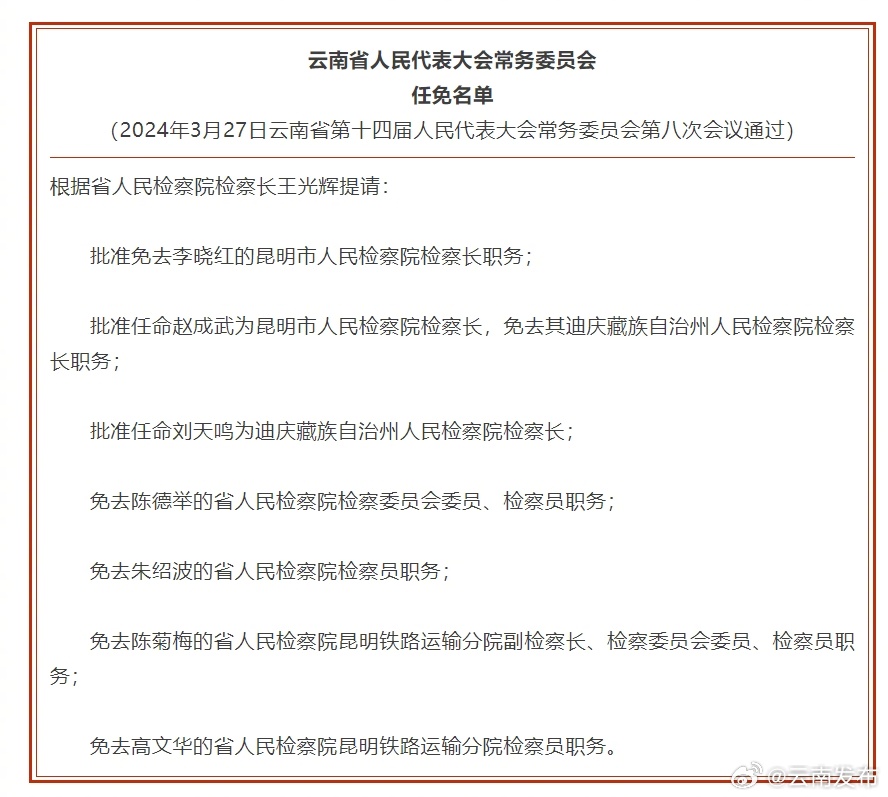 云南省人民代表大会常务委员会
任免名单
（2024年3月27日云南省第十四届人民代表大会常务委员会第八次会议通过）

根据省人民检察院检察长王光辉提请：

批准免去李晓红的昆明市人民检察院检察长职务；

批准任命赵成武为昆明市人民检察院检察长，免去其迪庆藏族自治州人民检察院检察长职务；

批准任命刘天鸣为迪庆藏族自治州人民检察院检察长；

免去陈德举的省人民检察院检察委员会委员、检察员职务；

免去朱绍波的省人民检察院检察员职务；

免去陈菊梅的省人民检察院昆明铁路运输分院副检察长、检察委员会委员、检察员职务；

免去高文华的省人民检察院昆明铁路运输分院检察员职务。

@云南发布